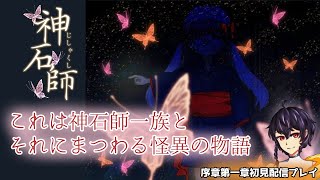 神石師
じしゃくし

これは神石師一族と
それにまつわる怪異の物語

序章第一章初見配信プレイ